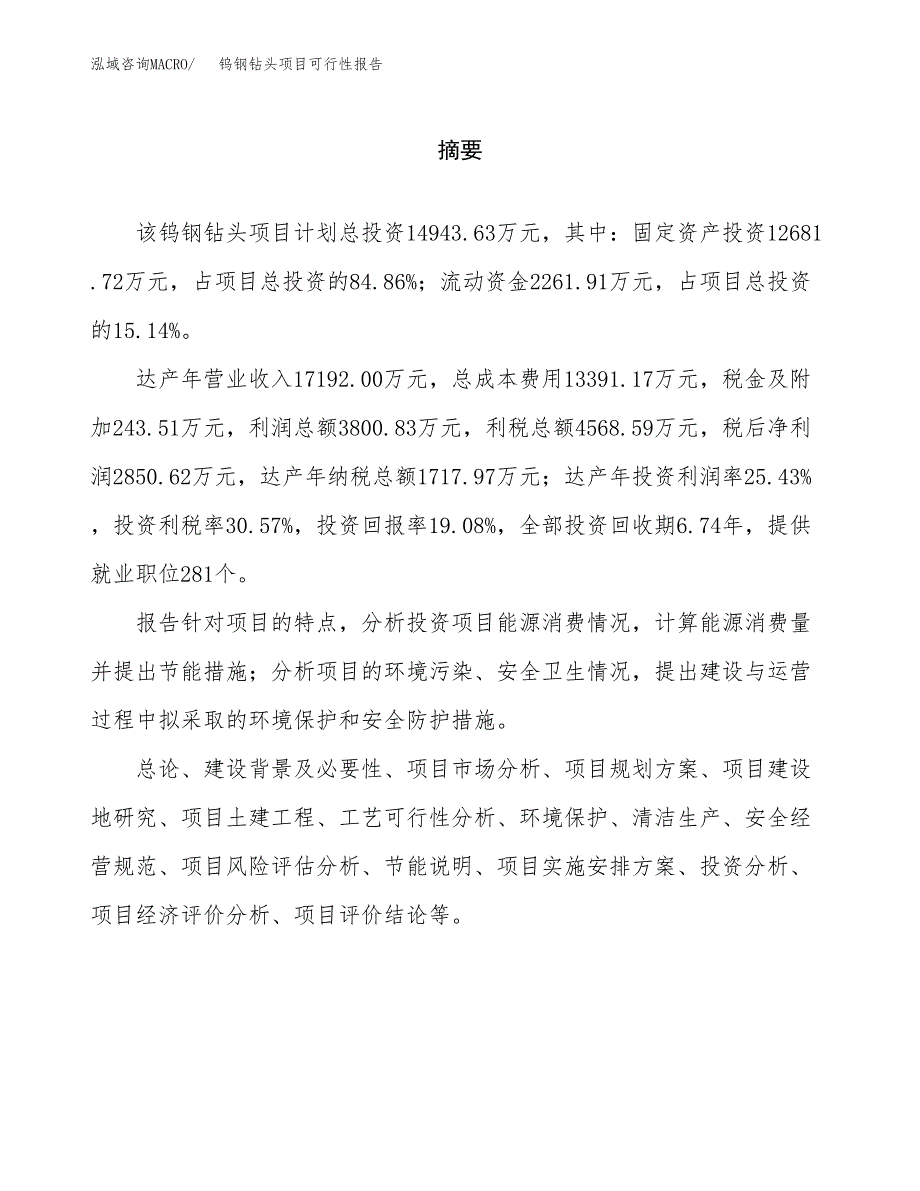 泓域咨询MACRO/ 钨钢钻头项目可行性报告

摘要

该钨钢钻头项目计划总投资14943.63万元，其中：固定资产投资12681.72万元，占项目总投资的84.86%；流动资金2261.91万元，占项目总投资的15.14%。

达产年营业收入17192.00万元，总成本费用13391.17万元，税金及附加243.51万元，利润总额3800.83万元，利税总额4568.59万元，税后净利润2850.62万元，达产年纳税总额1717.97万元；达产年投资利润率25.43%，投资利税率30.57%，投资回报率19.08%，全部投资回收期6.74年，提供就业职位281个。

报告针对项目的特点，分析投资项目能源消费情况，计算能源消费量并提出节能措施；分析项目的环境污染、安全卫生情况，提出建设与运营过程中拟采取的环境保护和安全防护措施。

总论、建设背景及必要性、项目市场分析、项目规划方案、项目建设地研究、项目土建工程、工艺可行性分析、环境保护、清洁生产、安全经营规范、项目风险评估分析、节能说明、项目实施安排方案、投资分析、项目经济评价分析、项目评价结论等。